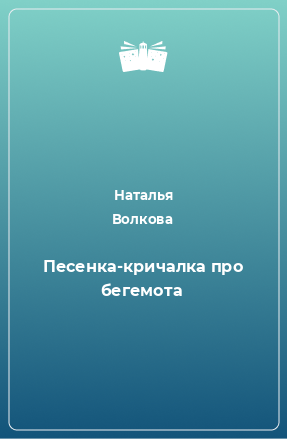 Наталья Волкова

Песенка-кричалка про бегемота